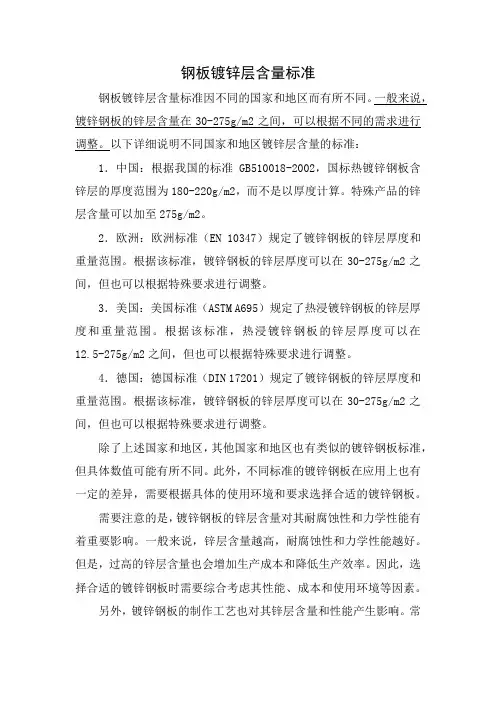 钢板镀锌层含量标准

钢板镀锌层含量标准因不同的国家和地区而有所不同。一般来说，镀锌钢板的锌层含量在 30-275g/m2 之间，可以根据不同的需求进行调整。以下详细说明不同国家和地区镀锌层含量的标准：

1. 中国：根据我国的标准 GB510018-2002，国标热镀锌钢板含锌层的厚度范围为 180-220g/m2，而不是以厚度计算。特殊产品的锌层含量可以加至 275g/m2。

2. 欧洲：欧洲标准（EN 10347）规定了镀锌钢板的锌层厚度和重量范围。根据该标准，镀锌钢板的锌层厚度可以在 30-275g/m2 之间，但也可以根据特殊要求进行调整。

3. 美国：美国标准（ASTM A695）规定了热浸镀锌钢板的锌层厚度和重量范围。根据该标准，热浸镀锌钢板的锌层厚度可以在 12.5-275g/m2 之间，但也可以根据特殊要求进行调整。

4. 德国：德国标准（DIN 17201）规定了镀锌钢板的锌层厚度和重量范围。根据该标准，镀锌钢板的锌层厚度可以在 30-275g/m2 之间，但也可以根据特殊要求进行调整。

除了上述国家和地区，其他国家和地区也有类似的镀锌钢板标准，但具体数值可能有所不同。此外，不同标准的镀锌钢板在应用上也有一定的差异，需要根据具体的使用环境和要求选择合适的镀锌钢板。

需要注意的是，镀锌钢板的锌层含量对其耐腐蚀性和力学性能有着重要影响。一般来说，锌层含量越高，耐腐蚀性和力学性能越好。但是，过高的锌层含量也会增加生产成本和降低生产效率。因此，选择合适的镀锌钢板时需要综合考虑其性能、成本和使用环境等因素。

另外，镀锌钢板的制作工艺也对其锌层含量和性能产生影响。常